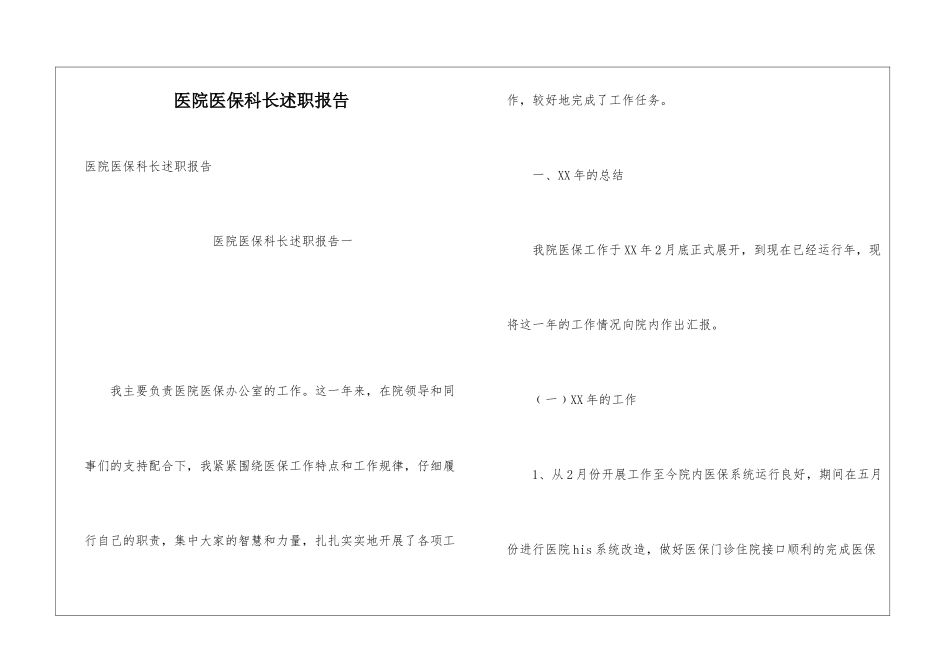 医院医保科长述职报告

医院医保科长述职报告

医院医保科长述职报告一

我主要负责医院医保办公室的工作。这一年来，在院领导和同事们的支持配合下，我紧紧围绕医保工作特点和工作规律，仔细履行自己的职责，集中大家的智慧和力量，扎扎实实地开展了各项工作，较好地完成了工作任务。

一、XX年的总结

我院医保工作于XX年2月底正式展开，到现在已经运行年，现将这一年的工作情况向院内作出汇报。

（一）XX年的工作

1、从2月份开展工作至今院内医保系统运行良好，期间在五月份进行医院his系统改造，做好医保门诊住院接口顺利的完成医保